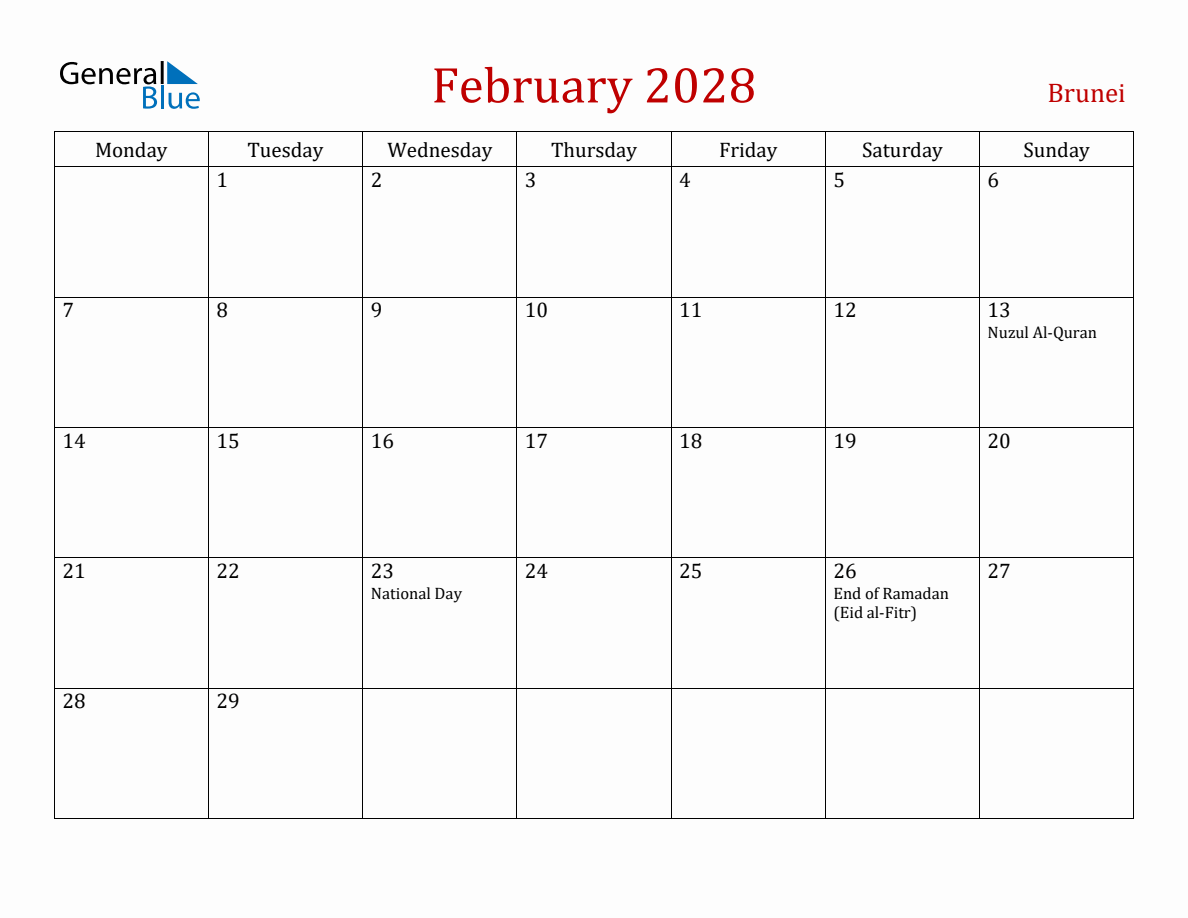 General Blue

February 2028

Brunei

| Monday | Tuesday | Wednesday | Thursday | Friday | Saturday | Sunday |
|---|---|---|---|---|---|---|
| | 1 | 2 | 3 | 4 | 5 | 6 |
| 7 | 8 | 9 | 10 | 11 | 12 | 13 Nuzul Al-Quran |
| 14 | 15 | 16 | 17 | 18 | 19 | 20 |
| 21 | 22 | 23 National Day | 24 | 25 | 26 End of Ramadan (Eid al-Fitr) | 27 |
| 28 | 29 | | | | | |